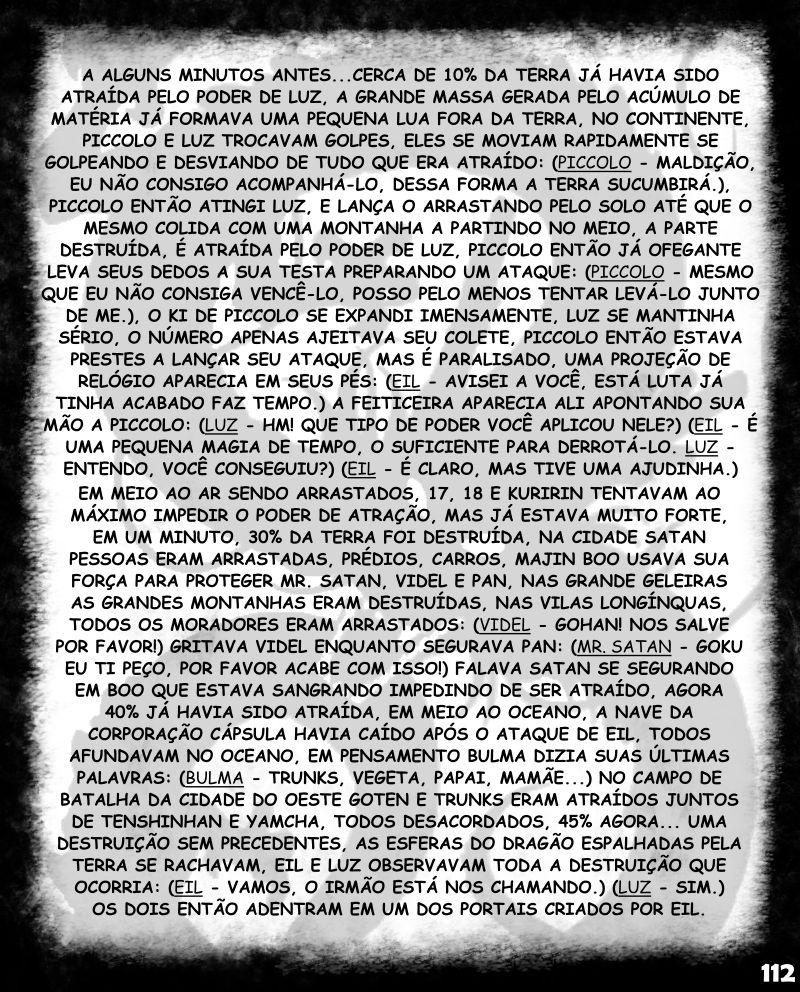 A ALGUNS MINUTOS ANTES...CERCA DE 10% DA TERRA JÁ HAVIA SIDO ATRAÍDA PELO PODER DE LUZ, A GRANDE MASSA GERADA PELO ACÚMULO DE MATÉRIA JÁ FORMAVA UMA PEQUENA LUA FORA DA TERRA, NO CONTINENTE, PICCOLO E LUZ TROCAVAM GOLPES, ELES SE MOVIAM RAPIDAMENTE SE GOLPEANDO E DESVIANDO DE TUDO QUE ERA ATRAÍDO: (PICCOLO - MALDIÇÃO, EU NÃO CONSIGO ACOMPANHÁ-LO, DESSA FORMA A TERRA SUCUMBIRÁ.), PICCOLO ENTÃO ATINGI LUZ, E LANÇA O ARRASTANDO PELO SOLO ATÉ QUE O MESMO COLIDA COM UMA MONTANHA A PARTINDO NO MEIO, A PARTE DESTRUÍDA, É ATRAÍDA PELO PODER DE LUZ, PICCOLO ENTÃO JÁ OFEGANTE LEVA SEUS DEDOS A SUA TESTA PREPARANDO UM ATAQUE: (PICCOLO - MESMO QUE EU NÃO CONSIGA VENCÊ-LO, POSSO PELO MENOS TENTAR LEVÁ-LO JUNTO DE ME.), O KI DE PICCOLO SE EXPANDI IMENSAMENTE, LUZ SE MANTINHA SÉRIO, O NÚMERO APENAS AJEITAVA SEU COLETE, PICCOLO ENTÃO ESTAVA PRESTES A LANÇAR SEU ATAQUE, MAS É PARALISADO, UMA PROJEÇÃO DE RELÓGIO APARECIA EM SEUS PÉS: (EIL - AVISEI A VOCÊ, ESTÁ LUTA JÁ TINHA ACABADO FAZ TEMPO.) A FEITICEIRA APARECIA ALI APONTANDO SUA MÃO A PICCOLO: (LUZ - HM! QUE TIPO DE PODER VOCÊ APLICOU NELE?) (EIL - É UMA PEQUENA MAGIA DE TEMPO, O SUFICIENTE PARA DERROTÁ-LO. LUZ - ENTENDO, VOCÊ CONSEGUIU?) (EIL - É CLARO, MAS TIVE UMA AJUDINHA.) EM MEIO AO AR SENDO ARRASTADOS, 17, 18 E KURIRIN TENTAVAM AO MÁXIMO IMPEDIR O PODER DE ATRAÇÃO, MAS JÁ ESTAVA MUITO FORTE, EM UM MINUTO, 30% DA TERRA FOI DESTRUÍDA, NA CIDADE SATAN PESSOAS ERAM ARRASTADAS, PRÉDIOS, CARROS, MAJIN BOO USAVA SUA FORÇA PARA PROTEGER MR. SATAN, VIDEL E PAN, NAS GRANDE GELEIRAS AS GRANDES MONTANHAS ERAM DESTRUÍDAS, NAS VILAS LONGÍNQUAS, TODOS OS MORADORES ERAM ARRASTADOS: (VIDEL - GOHAN! NOS SALVE POR FAVOR!) GRITAVA VIDEL ENQUANTO SEGURAVA PAN: (MR. SATAN - GOKU EU TI PEÇO, POR FAVOR ACABE COM ISSO!) FALAVA SATAN SE SEGURANDO EM BOO QUE ESTAVA SANGRANDO IMPEDINDO DE SER ATRAÍDO, AGORA 40% JÁ HAVIA SIDO ATRAÍDA, EM MEIO AO OCEANO, A NAVE DA CORPORAÇÃO CÁPSULA HAVIA CAÍDO APÓS O ATAQUE DE EIL, TODOS AFUNDAVAM NO OCEANO, EM PENSAMENTO BULMA DIZIA SUAS ÚLTIMAS PALAVRAS: (BULMA - TRUNKS, VEGETA, PAPAI, MAMÃE...) NO CAMPO DE BATALHA DA CIDADE DO OESTE GOTEN E TRUNKS ERAM ATRAÍDOS JUNTOS DE TENSHINHAN E YAMCHA, TODOS DESACORDADOS, 45% AGORA... UMA DESTRUIÇÃO SEM PRECEDENTES, AS ESFERAS DO DRAGÃO ESPALHADAS PELA TERRA SE RACHAVAM, EIL E LUZ OBSERVAVAM TODA A DESTRUIÇÃO QUE OCORRIA: (EIL - VAMOS, O IRMÃO ESTÁ NOS CHAMANDO.) (LUZ - SIM.) OS DOIS ENTÃO ADENTRAM EM UM DOS PORTAIS CRIADOS POR EIL.

112